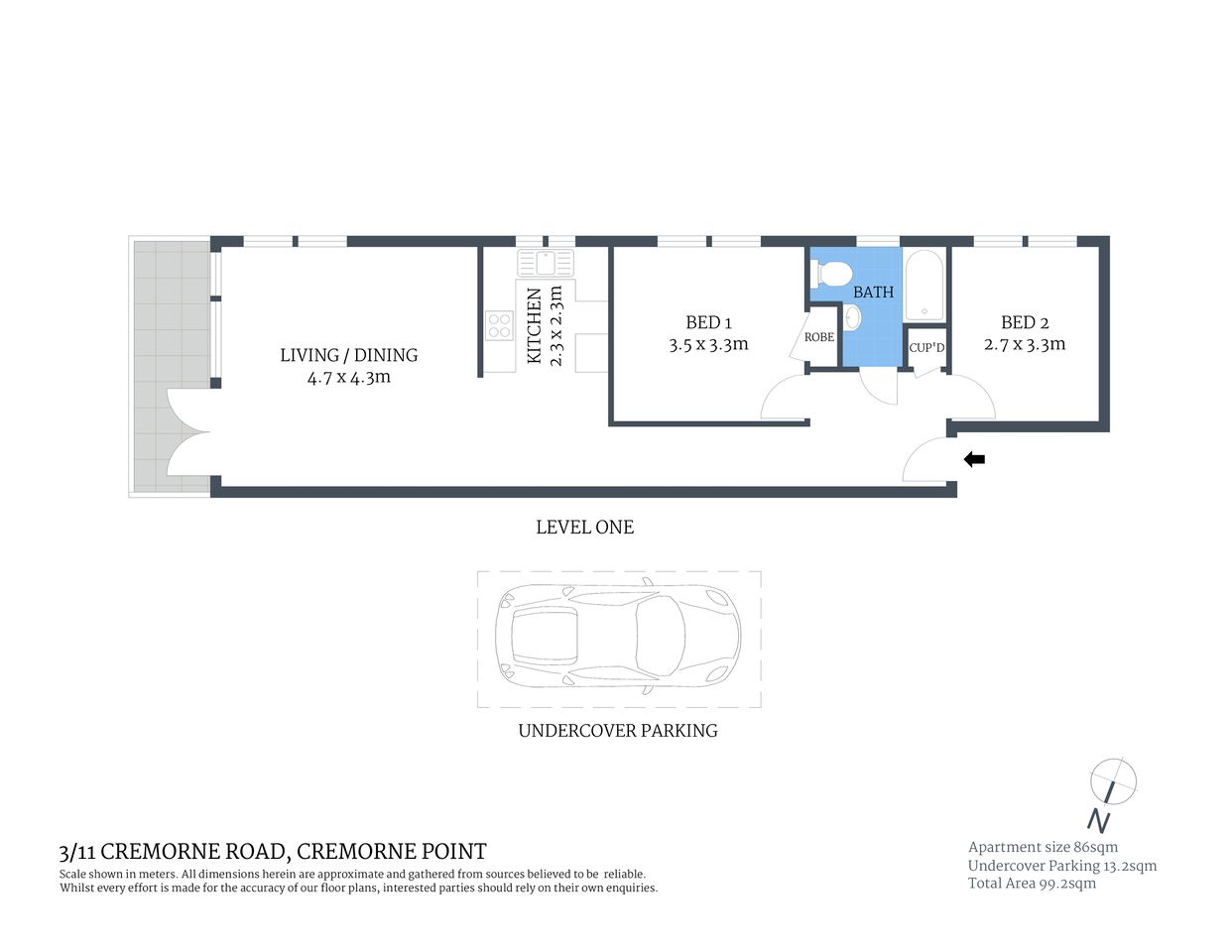 LIVING / DINING
4.7 x 4.3m

KITCHEN
2.3 x 2.3m

BED 1
3.5 x 3.3m

ROBE

BATH

CUP'D

BED 2
2.7 x 3.3m

LEVEL ONE

UNDERCOVER PARKING

N

3/11 CREMORNE ROAD, CREMORNE POINT
Scale shown in meters. All dimensions herein are approximate and gathered from sources believed to be reliable. Whilst every effort is made for the accuracy of our floor plans, interested parties should rely on their own enquiries.

Apartment size 86sqm
Undercover Parking 13.2sqm
Total Area 99.2sqm